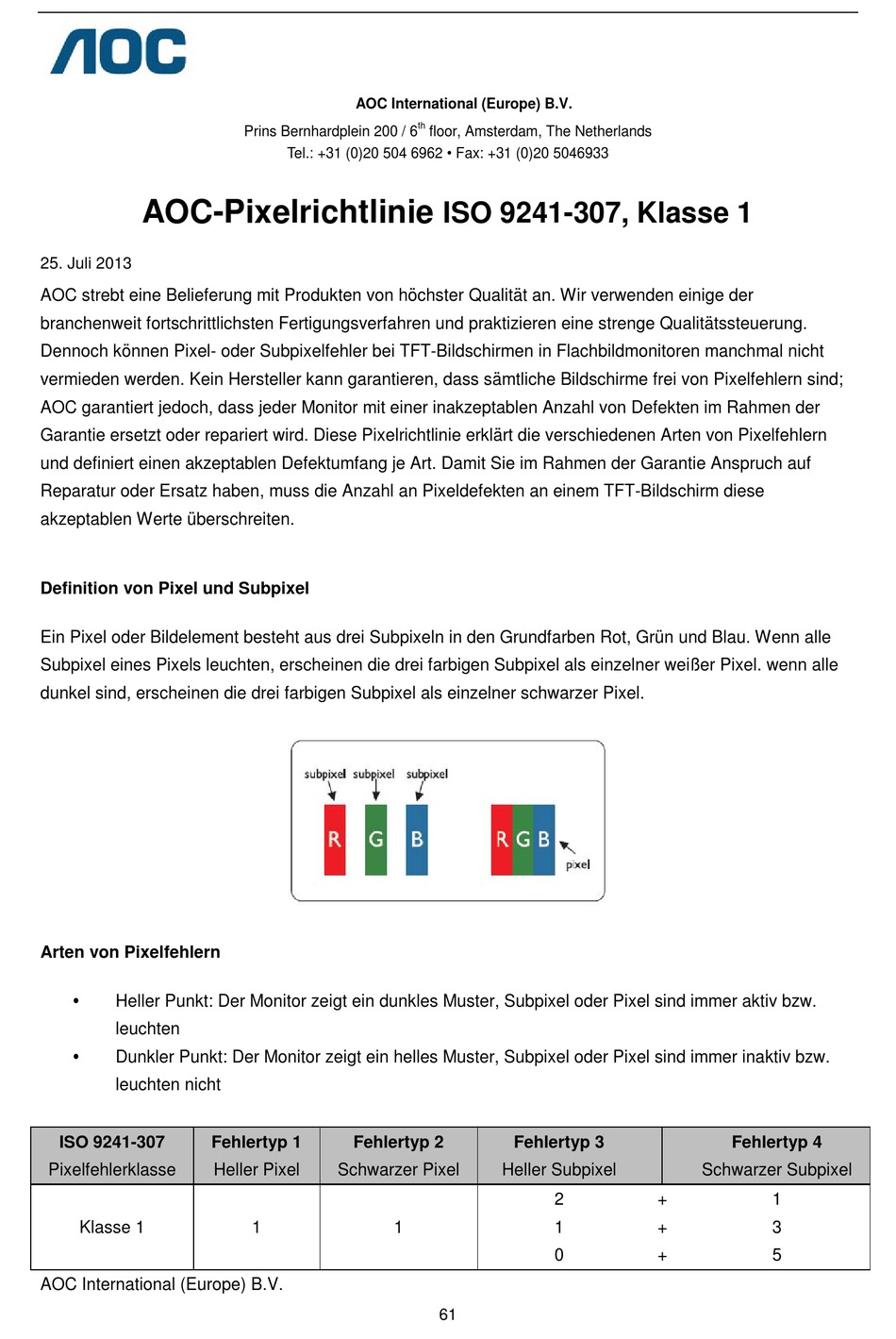 AOC

AOC International (Europe) B.V.

Prins Bernhardplein 200 / 6$^{th}$ floor, Amsterdam, The Netherlands
Tel.: +31 (0)20 504 6962 • Fax: +31 (0)20 5046933

AOC-Pixelrichtlinie ISO 9241-307, Klasse 1

25. Juli 2013

AOC strebt eine Belieferung mit Produkten von höchster Qualität an. Wir verwenden einige der branchenweit fortschrittlichsten Fertigungsverfahren und praktizieren eine strenge Qualitätssteuerung. Dennoch können Pixel- oder Subpixelfehler bei TFT-Bildschirmen in Flachbildmonitoren manchmal nicht vermieden werden. Kein Hersteller kann garantieren, dass sämtliche Bildschirme frei von Pixelfehlern sind; AOC garantiert jedoch, dass jeder Monitor mit einer inakzeptablen Anzahl von Defekten im Rahmen der Garantie ersetzt oder repariert wird. Diese Pixelrichtlinie erklärt die verschiedenen Arten von Pixelfehlern und definiert einen akzeptablen Defektumfang je Art. Damit Sie im Rahmen der Garantie Anspruch auf Reparatur oder Ersatz haben, muss die Anzahl an Pixeldefekten an einem TFT-Bildschirm diese akzeptablen Werte überschreiten.

Definition von Pixel und Subpixel

Ein Pixel oder Bildelement besteht aus drei Subpixeln in den Grundfarben Rot, Grün und Blau. Wenn alle Subpixel eines Pixels leuchten, erscheinen die drei farbigen Subpixel als einzelner weißer Pixel. wenn alle dunkel sind, erscheinen die drei farbigen Subpixel als einzelner schwarzer Pixel.

subpixel subpixel subpixel
R G B
R G B
pixel

Arten von Pixelfehlern

• Heller Punkt: Der Monitor zeigt ein dunkles Muster, Subpixel oder Pixel sind immer aktiv bzw. leuchten
• Dunkler Punkt: Der Monitor zeigt ein helles Muster, Subpixel oder Pixel sind immer inaktiv bzw. leuchten nicht

| ISO 9241-307 Pixelfehlerklasse | Fehlertyp 1 Heller Pixel | Fehlertyp 2 Schwarzer Pixel | Fehlertyp 3 Heller Subpixel | | Fehlertyp 4 Schwarzer Subpixel |
|---|---|---|---|---|---|
| Klasse 1 | 1 | 1 | 2 | + | 1 |
| | | | 1 | + | 3 |
| | | | 0 | + | 5 |

AOC International (Europe) B.V.

61